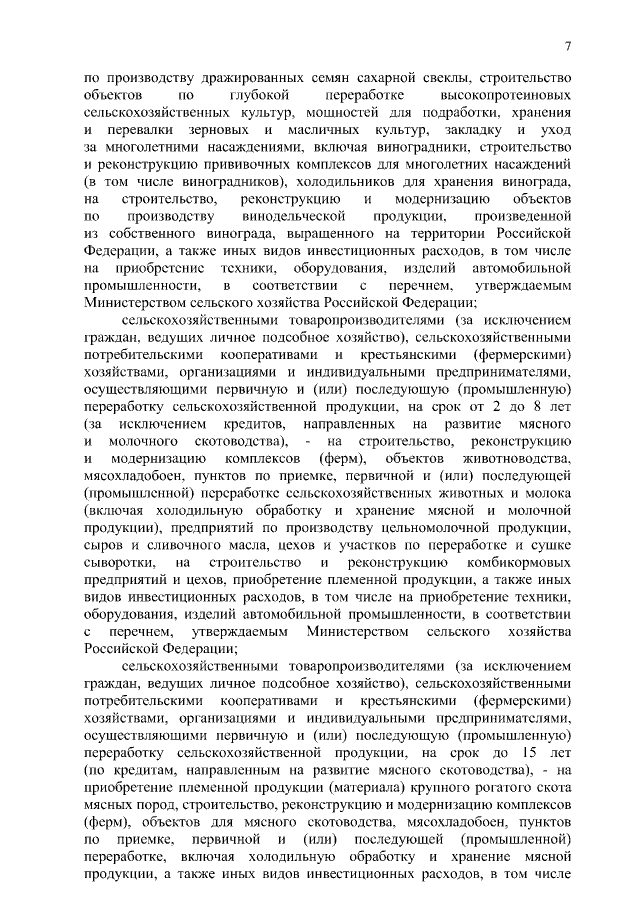 7

по производству дражированных семян сахарной свеклы, строительство объектов по глубокой переработке высокопротеиновых сельскохозяйственных культур, мощностей для подработки, хранения и перевалки зерновых и масличных культур, закладку и уход за многолетними насаждениями, включая виноградники, строительство и реконструкцию прививочных комплексов для многолетних насаждений (в том числе виноградников), холодильников для хранения винограда, на строительство, реконструкцию и модернизацию объектов по производству винодельческой продукции, произведенной из собственного винограда, выращенного на территории Российской Федерации, а также иных видов инвестиционных расходов, в том числе на приобретение техники, оборудования, изделий автомобильной промышленности, в соответствии с перечнем, утверждаемым Министерством сельского хозяйства Российской Федерации;

сельскохозяйственными товаропроизводителями (за исключением граждан, ведущих личное подсобное хозяйство), сельскохозяйственными потребительскими кооперативами и крестьянскими (фермерскими) хозяйствами, организациями и индивидуальными предпринимателями, осуществляющими первичную и (или) последующую (промышленную) переработку сельскохозяйственной продукции, на срок от 2 до 8 лет (за исключением кредитов, направленных на развитие мясного и молочного скотоводства), - на строительство, реконструкцию и модернизацию комплексов (ферм), объектов животноводства, мясохладобоен, пунктов по приемке, первичной и (или) последующей (промышленной) переработке сельскохозяйственных животных и молока (включая холодильную обработку и хранение мясной и молочной продукции), предприятий по производству цельномолочной продукции, сыров и сливочного масла, цехов и участков по переработке и сушке сыворотки, на строительство и реконструкцию комбикормовых предприятий и цехов, приобретение племенной продукции, а также иных видов инвестиционных расходов, в том числе на приобретение техники, оборудования, изделий автомобильной промышленности, в соответствии с перечнем, утверждаемым Министерством сельского хозяйства Российской Федерации;

сельскохозяйственными товаропроизводителями (за исключением граждан, ведущих личное подсобное хозяйство), сельскохозяйственными потребительскими кооперативами и крестьянскими (фермерскими) хозяйствами, организациями и индивидуальными предпринимателями, осуществляющими первичную и (или) последующую (промышленную) переработку сельскохозяйственной продукции, на срок до 15 лет (по кредитам, направленным на развитие мясного скотоводства), - на приобретение племенной продукции (материала) крупного рогатого скота мясных пород, строительство, реконструкцию и модернизацию комплексов (ферм), объектов для мясного скотоводства, мясохладобоен, пунктов по приемке, первичной и (или) последующей (промышленной) переработке, включая холодильную обработку и хранение мясной продукции, а также иных видов инвестиционных расходов, в том числе